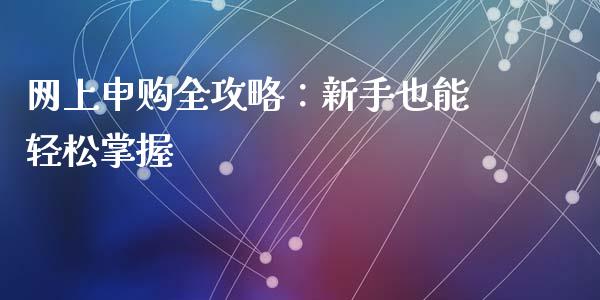 网上申购全攻略：新手也能轻松掌握